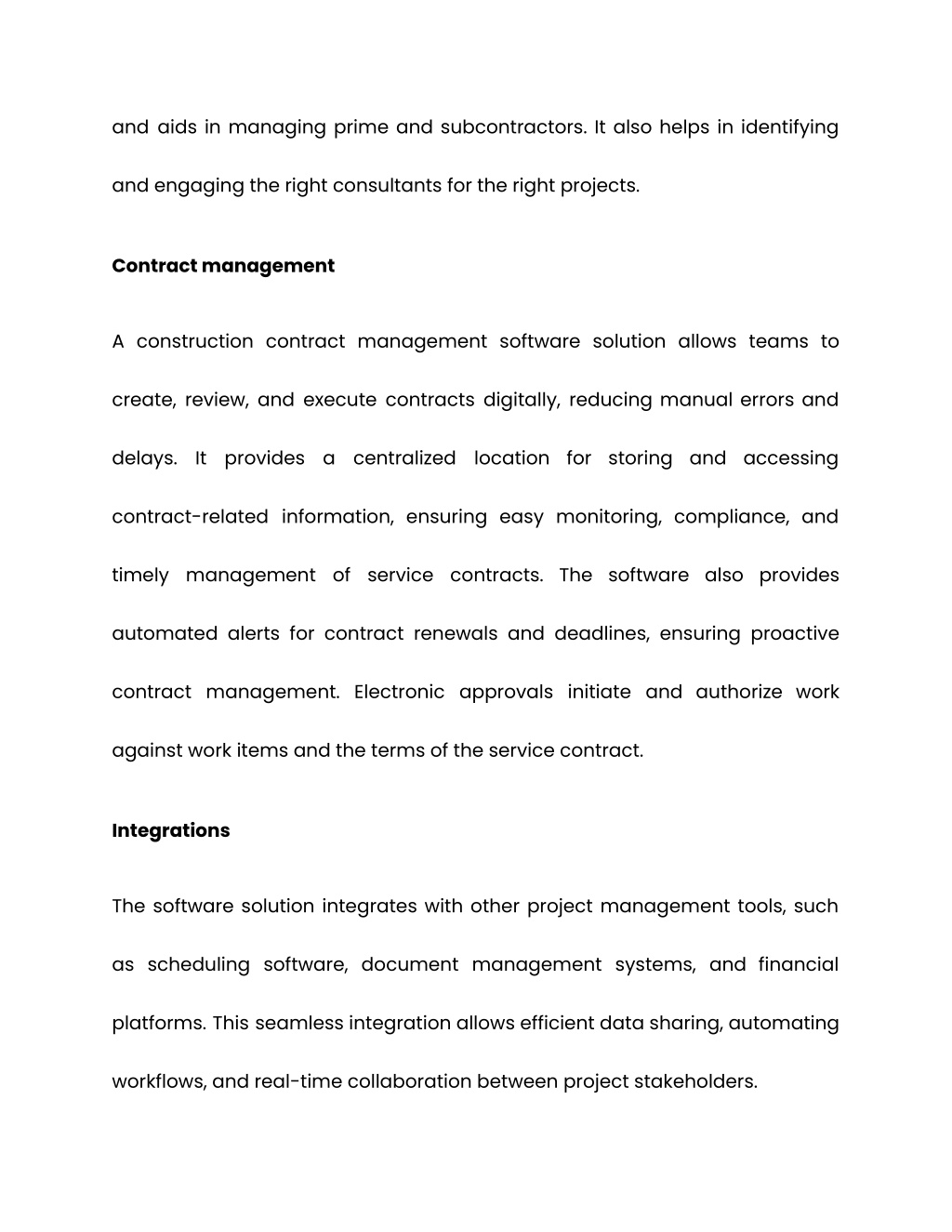 and aids in managing prime and subcontractors. It also helps in identifying and engaging the right consultants for the right projects.

Contract management

A construction contract management software solution allows teams to create, review, and execute contracts digitally, reducing manual errors and delays. It provides a centralized location for storing and accessing contract-related information, ensuring easy monitoring, compliance, and timely management of service contracts. The software also provides automated alerts for contract renewals and deadlines, ensuring proactive contract management. Electronic approvals initiate and authorize work against work items and the terms of the service contract.

Integrations

The software solution integrates with other project management tools, such as scheduling software, document management systems, and financial platforms. This seamless integration allows efficient data sharing, automating workflows, and real-time collaboration between project stakeholders.